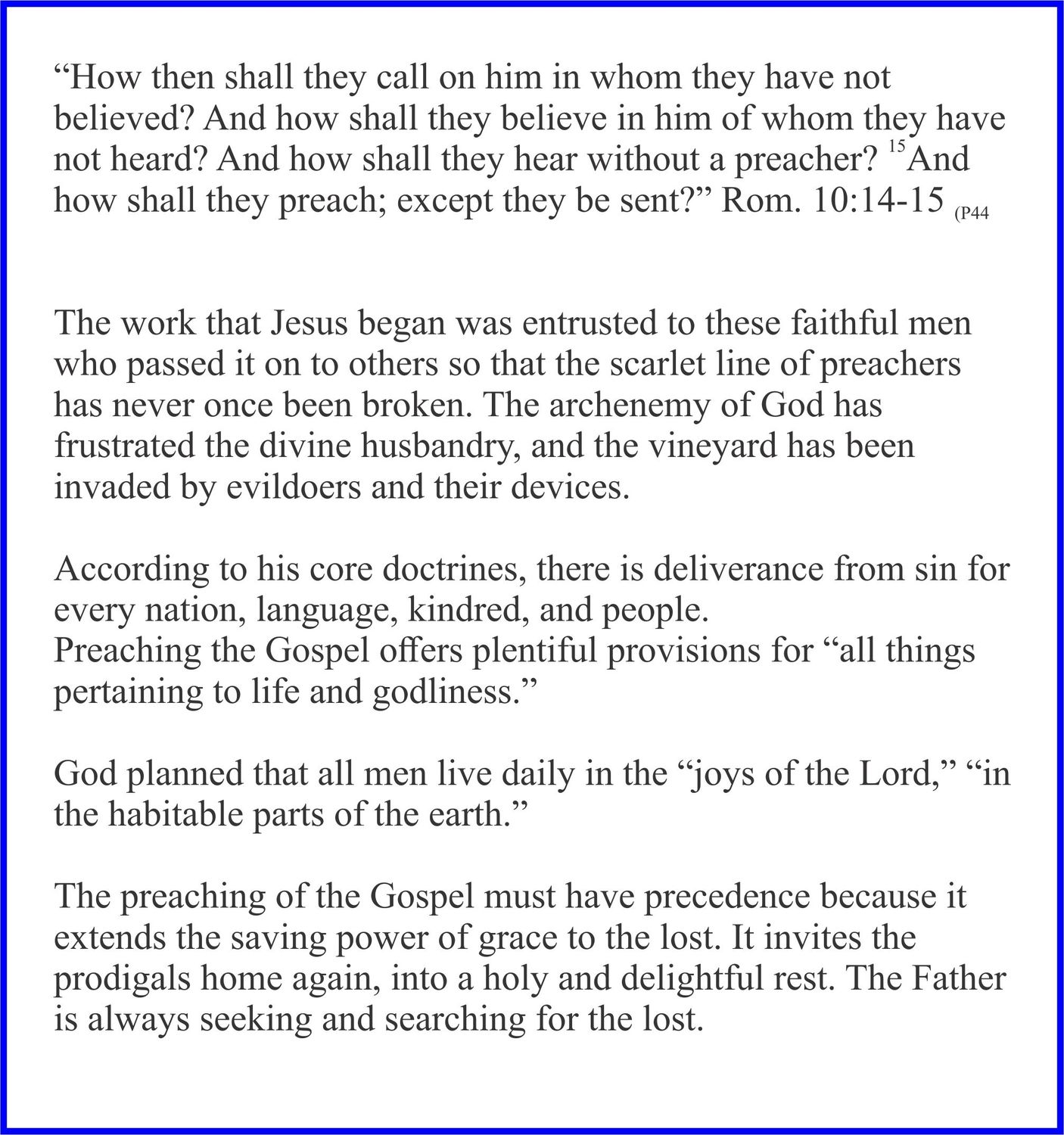 "How then shall they call on him in whom they have not believed? And how shall they believe in him of whom they have not heard? And how shall they hear without a preacher? $^{15}$And how shall they preach; except they be sent?" Rom. 10:14-15 (P44

The work that Jesus began was entrusted to these faithful men who passed it on to others so that the scarlet line of preachers has never once been broken. The archenemy of God has frustrated the divine husbandry, and the vineyard has been invaded by evildoers and their devices.

According to his core doctrines, there is deliverance from sin for every nation, language, kindred, and people.
Preaching the Gospel offers plentiful provisions for "all things pertaining to life and godliness."

God planned that all men live daily in the "joys of the Lord," "in the habitable parts of the earth."

The preaching of the Gospel must have precedence because it extends the saving power of grace to the lost. It invites the prodigals home again, into a holy and delightful rest. The Father is always seeking and searching for the lost.